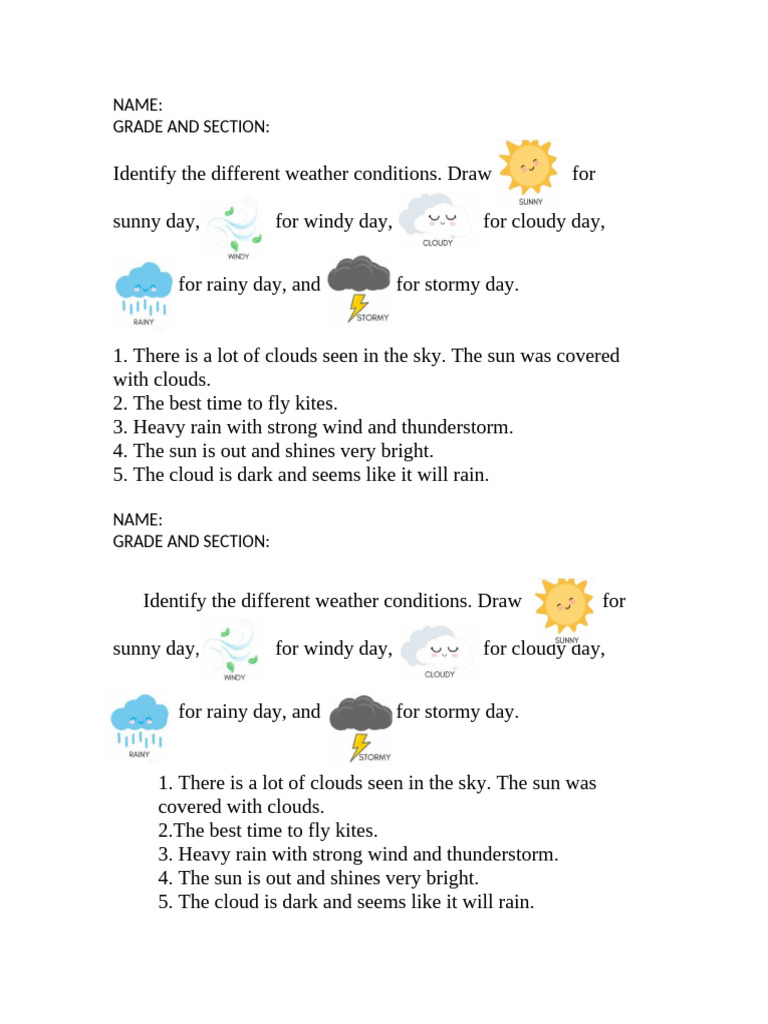 NAME:
GRADE AND SECTION:

Identify the different weather conditions. Draw SUNNY for sunny day, WINDY for windy day, CLOUDY for cloudy day, RAINY for rainy day, and STORMY for stormy day.

1. There is a lot of clouds seen in the sky. The sun was covered with clouds.
2. The best time to fly kites.
3. Heavy rain with strong wind and thunderstorm.
4. The sun is out and shines very bright.
5. The cloud is dark and seems like it will rain.

NAME:
GRADE AND SECTION:

Identify the different weather conditions. Draw SUNNY for sunny day, WINDY for windy day, CLOUDY for cloudy day, RAINY for rainy day, and STORMY for stormy day.

1. There is a lot of clouds seen in the sky. The sun was covered with clouds.
2.The best time to fly kites.
3. Heavy rain with strong wind and thunderstorm.
4. The sun is out and shines very bright.
5. The cloud is dark and seems like it will rain.